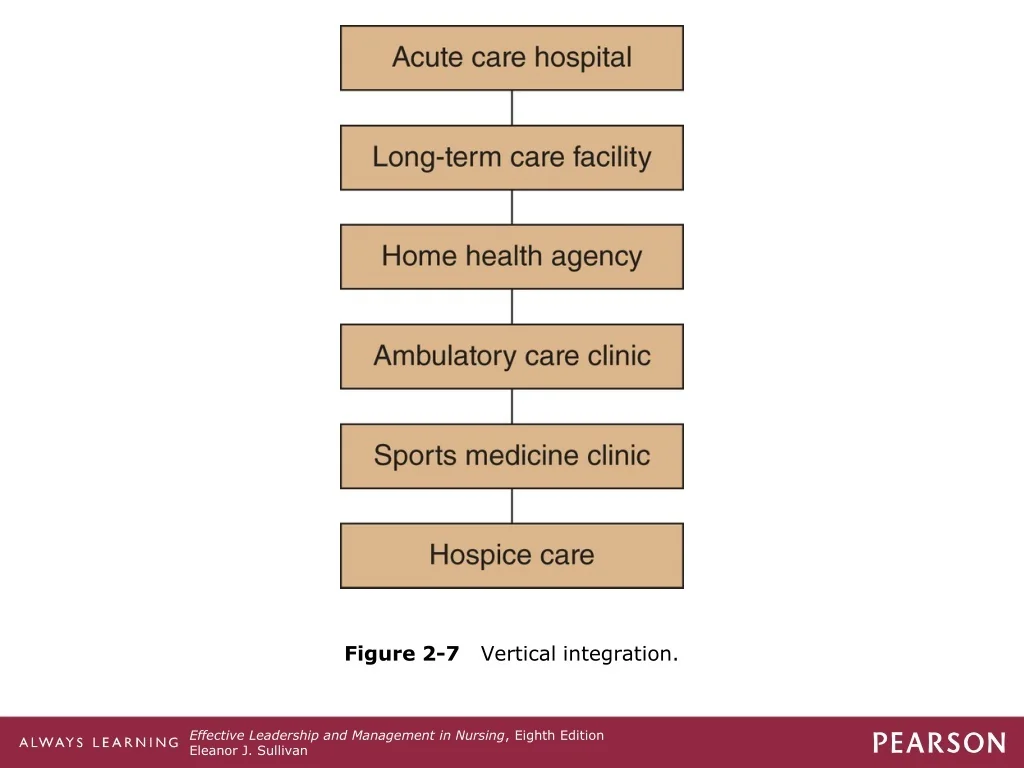 Acute care hospital

Long-term care facility

Home health agency

Ambulatory care clinic

Sports medicine clinic

Hospice care

Figure 2-7 Vertical integration.

ALWAYS LEARNING

Effective Leadership and Management in Nursing, Eighth Edition
Eleanor J. Sullivan

PEARSON